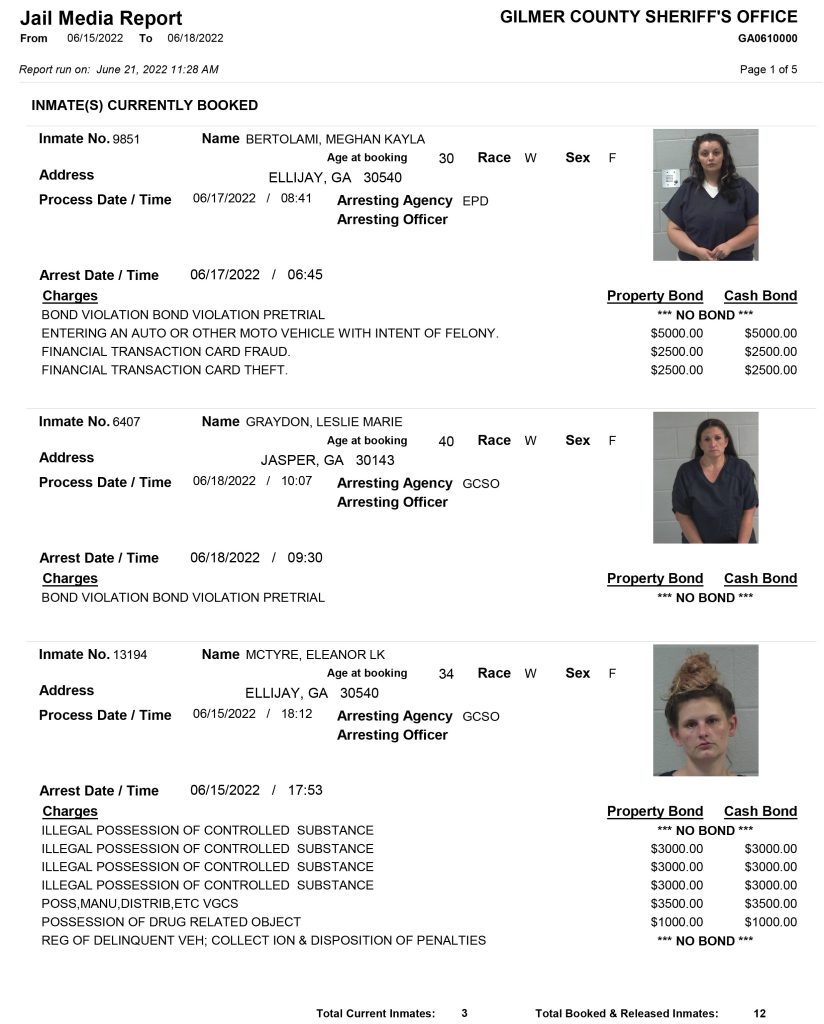 Jail Media Report
From 06/15/2022 To 06/18/2022

GILMER COUNTY SHERIFF'S OFFICE
GA0610000

Report run on: June 21, 2022 11:28 AM

Page 1 of 5

INMATE(S) CURRENTLY BOOKED

Inmate No. 9851
Name BERTOLAMI, MEGHAN KAYLA
Age at booking 30 Race W Sex F
Address ELLIJAY, GA 30540
Process Date / Time 06/17/2022 / 08:41
Arresting Agency EPD
Arresting Officer

Arrest Date / Time 06/17/2022 / 06:45

| Charges | Property Bond | Cash Bond |
|---|---|---|
| BOND VIOLATION BOND VIOLATION PRETRIAL | *** NO BOND *** | |
| ENTERING AN AUTO OR OTHER MOTO VEHICLE WITH INTENT OF FELONY. | $5000.00 | $5000.00 |
| FINANCIAL TRANSACTION CARD FRAUD. | $2500.00 | $2500.00 |
| FINANCIAL TRANSACTION CARD THEFT. | $2500.00 | $2500.00 |

Inmate No. 6407
Name GRAYDON, LESLIE MARIE
Age at booking 40 Race W Sex F
Address JASPER, GA 30143
Process Date / Time 06/18/2022 / 10:07
Arresting Agency GCSO
Arresting Officer

Arrest Date / Time 06/18/2022 / 09:30

| Charges | Property Bond | Cash Bond |
|---|---|---|
| BOND VIOLATION BOND VIOLATION PRETRIAL | *** NO BOND *** | |

Inmate No. 13194
Name MCTYRE, ELEANOR LK
Age at booking 34 Race W Sex F
Address ELLIJAY, GA 30540
Process Date / Time 06/15/2022 / 18:12
Arresting Agency GCSO
Arresting Officer

Arrest Date / Time 06/15/2022 / 17:53

| Charges | Property Bond | Cash Bond |
|---|---|---|
| ILLEGAL POSSESSION OF CONTROLLED SUBSTANCE | *** NO BOND *** | |
| ILLEGAL POSSESSION OF CONTROLLED SUBSTANCE | $3000.00 | $3000.00 |
| ILLEGAL POSSESSION OF CONTROLLED SUBSTANCE | $3000.00 | $3000.00 |
| ILLEGAL POSSESSION OF CONTROLLED SUBSTANCE | $3000.00 | $3000.00 |
| POSS,MANU,DISTRIB,ETC VGCS | $3500.00 | $3500.00 |
| POSSESSION OF DRUG RELATED OBJECT | $1000.00 | $1000.00 |
| REG OF DELINQUENT VEH; COLLECT ION & DISPOSITION OF PENALTIES | *** NO BOND *** | |

Total Current Inmates: 3
Total Booked & Released Inmates: 12